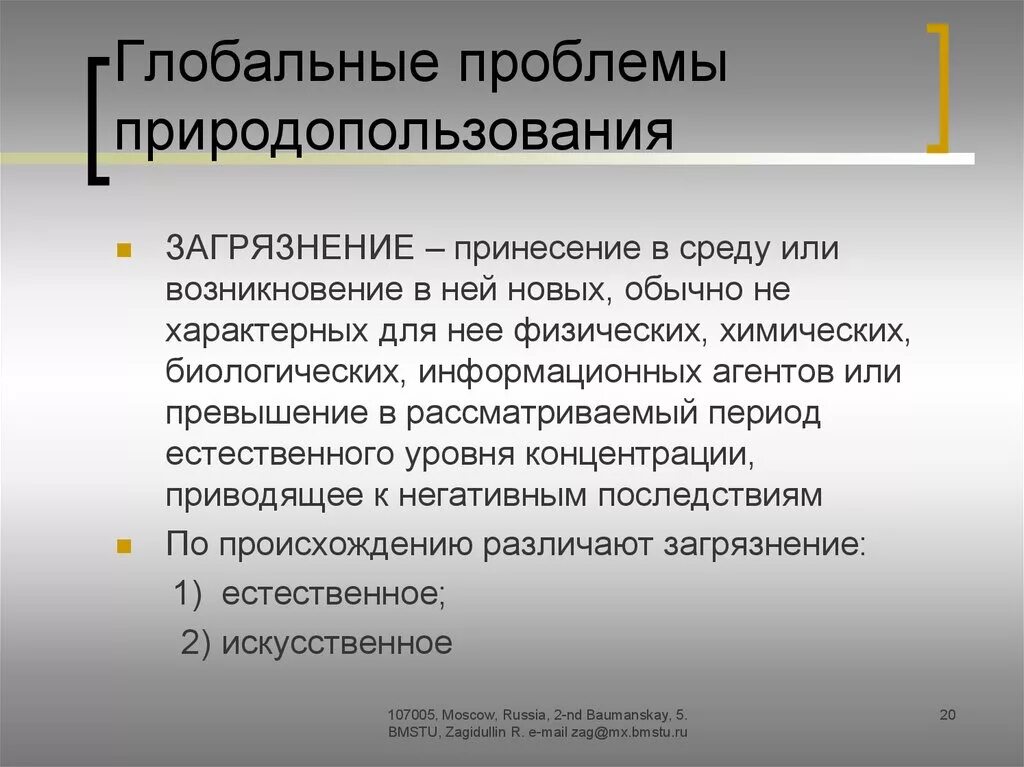 Глобальные проблемы природопользования

ЗАГРЯЗНЕНИЕ – принесение в среду или возникновение в ней новых, обычно не характерных для нее физических, химических, биологических, информационных агентов или превышение в рассматриваемый период естественного уровня концентрации, приводящее к негативным последствиям

По происхождению различают загрязнение:
1) естественное;
2) искусственное

107005, Moscow, Russia, 2-nd Baumanskay, 5. BMSTU, Zagidullin R. e-mail zag@mx.bmstu.ru

20